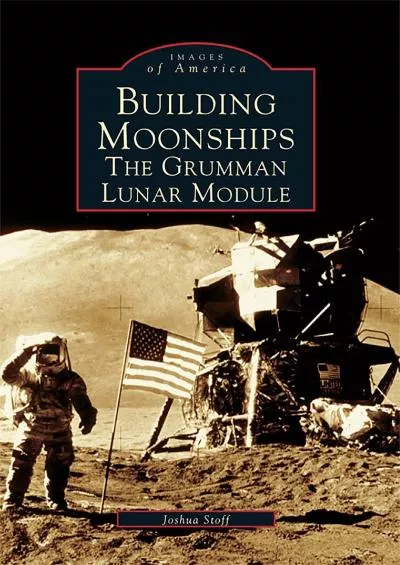 IMAGES
of America

BUILDING MOONSHIPS
THE GRUMMAN LUNAR MODULE

Joshua Stoff